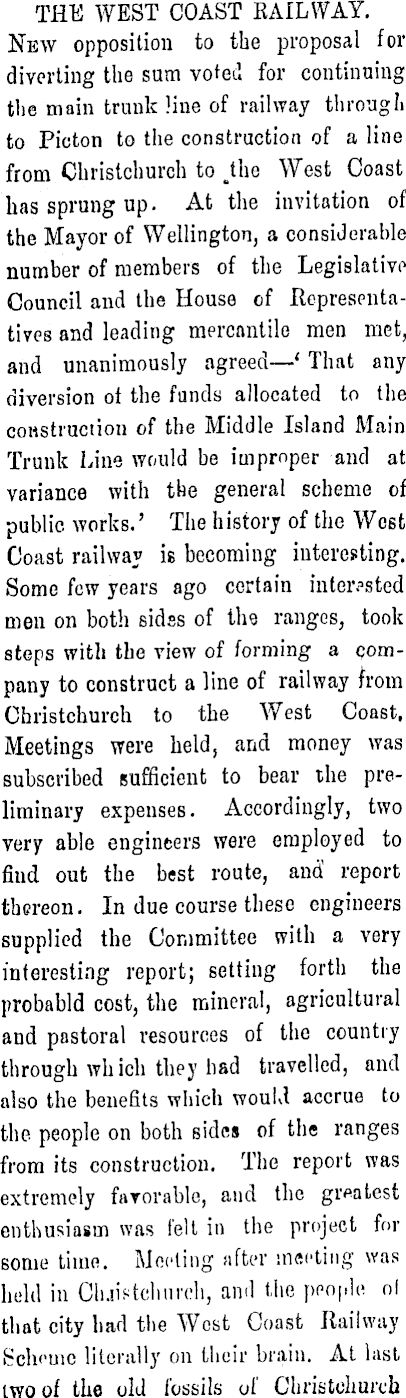 THE WEST COAST RAILWAY.

New opposition to the proposal for diverting the sum voted for continuing the main trunk line of railway through to Picton to the construction of a line from Christchurch to the West Coast has sprung up. At the invitation of the Mayor of Wellington, a considerable number of members of the Legislative Council and the House of Representatives and leading mercantile men met, and unanimously agreed—'That any diversion of the funds allocated to the construction of the Middle Island Main Trunk Line would be improper and at variance with the general scheme of public works.' The history of the West Coast railway is becoming interesting. Some few years ago certain interested men on both sides of the ranges, took steps with the view of forming a company to construct a line of railway from Christchurch to the West Coast. Meetings were held, and money was subscribed sufficient to bear the preliminary expenses. Accordingly, two very able engineers were employed to find out the best route, and report thereon. In due course these engineers supplied the Committee with a very interesting report; setting forth the probabld cost, the mineral, agricultural and pastoral resources of the country through which they had travelled, and also the benefits which would accrue to the people on both sides of the ranges from its construction. The report was extremely favorable, and the greatest enthusiasm was felt in the project for some time. Meeting after meeting was held in Christchurch, and the people of that city had the West Coast Railway Scheme literally on their brain. At last two of the old fossils of Christchurch